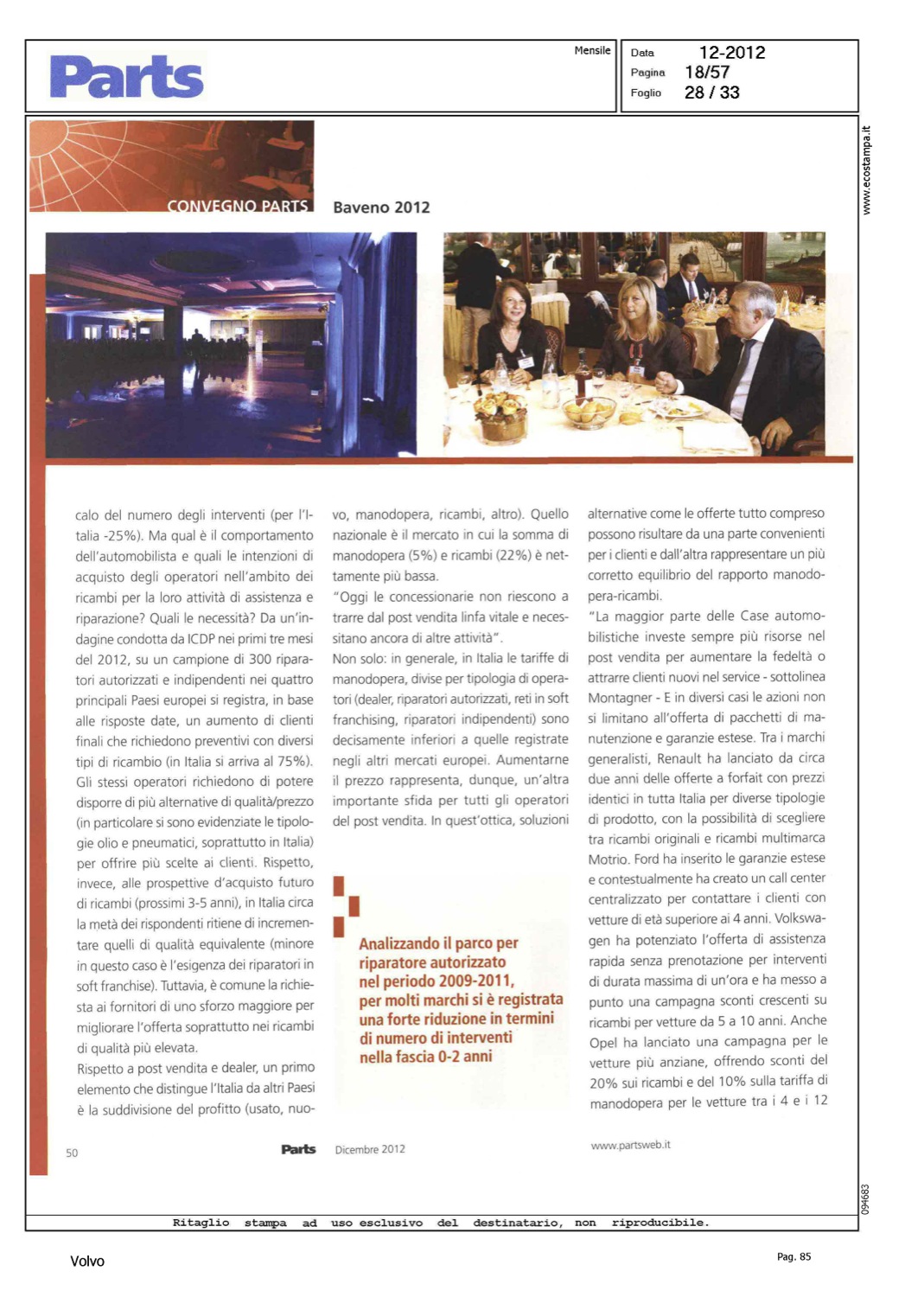 Parts

Mensile

Data 12-2012
Pagina 18/57
Foglio 28 / 33

www.ecostampa.it

CONVEGNO PARTS

Baveno 2012

calo del numero degli interventi (per l'Italia -25%). Ma qual è il comportamento dell'automobilista e quali le intenzioni di acquisto degli operatori nell'ambito dei ricambi per la loro attività di assistenza e riparazione? Quali le necessità? Da un'indagine condotta da ICDP nei primi tre mesi del 2012, su un campione di 300 riparatori autorizzati e indipendenti nei quattro principali Paesi europei si registra, in base alle risposte date, un aumento di clienti finali che richiedono preventivi con diversi tipi di ricambio (in Italia si arriva al 75%). Gli stessi operatori richiedono di potere disporre di più alternative di qualità/prezzo (in particolare si sono evidenziate le tipologie olio e pneumatici, soprattutto in Italia) per offrire più scelte ai clienti. Rispetto, invece, alle prospettive d'acquisto futuro di ricambi (prossimi 3-5 anni), in Italia circa la metà dei rispondenti ritiene di incrementare quelli di qualità equivalente (minore in questo caso è l'esigenza dei riparatori in soft franchise). Tuttavia, è comune la richiesta ai fornitori di uno sforzo maggiore per migliorare l'offerta soprattutto nei ricambi di qualità più elevata.
Rispetto a post vendita e dealer, un primo elemento che distingue l'Italia da altri Paesi è la suddivisione del profitto (usato, nuovo, manodopera, ricambi, altro). Quello nazionale è il mercato in cui la somma di manodopera (5%) e ricambi (22%) è nettamente più bassa.
"Oggi le concessionarie non riescono a trarre dal post vendita linfa vitale e necessitano ancora di altre attività".
Non solo: in generale, in Italia le tariffe di manodopera, divise per tipologia di operatori (dealer, riparatori autorizzati, reti in soft franchising, riparatori indipendenti) sono decisamente inferiori a quelle registrate negli altri mercati europei. Aumentarne il prezzo rappresenta, dunque, un'altra importante sfida per tutti gli operatori del post vendita. In quest'ottica, soluzioni

Analizzando il parco per riparatore autorizzato nel periodo 2009-2011, per molti marchi si è registrata una forte riduzione in termini di numero di interventi nella fascia 0-2 anni

alternative come le offerte tutto compreso possono risultare da una parte convenienti per i clienti e dall'altra rappresentare un più corretto equilibrio del rapporto manodopera-ricambi.
"La maggior parte delle Case automobilistiche investe sempre più risorse nel post vendita per aumentare la fedeltà o attrarre clienti nuovi nel service - sottolinea Montagner - E in diversi casi le azioni non si limitano all'offerta di pacchetti di manutenzione e garanzie estese. Tra i marchi generalisti, Renault ha lanciato da circa due anni delle offerte a forfait con prezzi identici in tutta Italia per diverse tipologie di prodotto, con la possibilità di scegliere tra ricambi originali e ricambi multimarca Motrio. Ford ha inserito le garanzie estese e contestualmente ha creato un call center centralizzato per contattare i clienti con vetture di età superiore ai 4 anni. Volkswagen ha potenziato l'offerta di assistenza rapida senza prenotazione per interventi di durata massima di un'ora e ha messo a punto una campagna sconti crescenti su ricambi per vetture da 5 a 10 anni. Anche Opel ha lanciato una campagna per le vetture più anziane, offrendo sconti del 20% sui ricambi e del 10% sulla tariffa di manodopera per le vetture tra i 4 e i 12

50 Parts Dicembre 2012 www.partsweb.it

094683

Ritaglio stampa ad uso esclusivo del destinatario, non riproducibile.

Volvo

Pag. 85